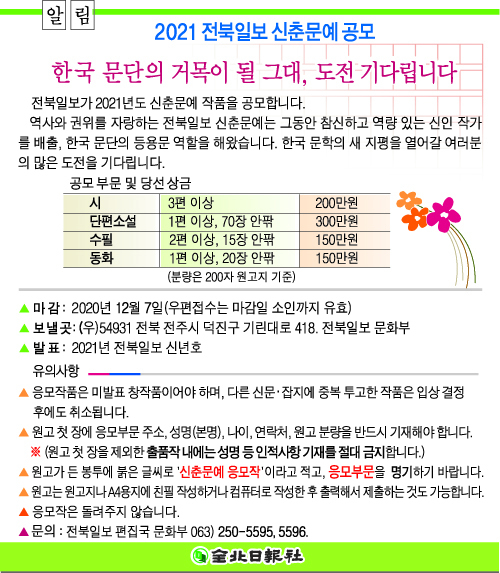 알 림

2021 전북일보 신춘문예 공모

한국 문단의 거목이 될 그대, 도전 기다립니다

전북일보가 2021년도 신춘문예 작품을 공모합니다.

역사와 권위를 자랑하는 전북일보 신춘문예는 그동안 참신하고 역량 있는 신인 작가를 배출, 한국 문단의 등용문 역할을 해왔습니다. 한국 문학의 새 지평을 열어갈 여러분의 많은 도전을 기다립니다.

공모 부문 및 당선 상금

| 시 | 3편 이상 | 200만원 |
|---|---|---|
| 단편소설 | 1편 이상, 70장 안팎 | 300만원 |
| 수필 | 2편 이상, 15장 안팎 | 150만원 |
| 동화 | 1편 이상, 20장 안팎 | 150만원 |

(분량은 200자 원고지 기준)

▲ 마 감 : 2020년 12월 7일(우편접수는 마감일 소인까지 유효)

▲ 보낼곳: (우)54931 전북 전주시 덕진구 기린대로 418. 전북일보 문화부

▲ 발 표 : 2021년 전북일보 신년호

유의사항

▲ 응모작품은 미발표 창작품이어야 하며, 다른 신문·잡지에 중복 투고한 작품은 입상 결정 후에도 취소됩니다.

▲ 원고 첫 장에 응모부문 주소, 성명(본명), 나이, 연락처, 원고 분량을 반드시 기재해야 합니다.

※ (원고 첫 장을 제외한 출품작 내에는 성명 등 인적사항 기재를 절대 금지합니다.)

▲ 원고가 든 봉투에 붉은 글씨로 '신춘문예 응모작'이라고 적고, 응모부문을 명기하기 바랍니다.

▲ 원고는 원고지나 A4용지에 친필 작성하거나 컴퓨터로 작성한 후 출력해서 제출하는 것도 가능합니다.

▲ 응모작은 돌려주지 않습니다.

▲ 문의 : 전북일보 편집국 문화부 063) 250-5595, 5596.

全北日報社